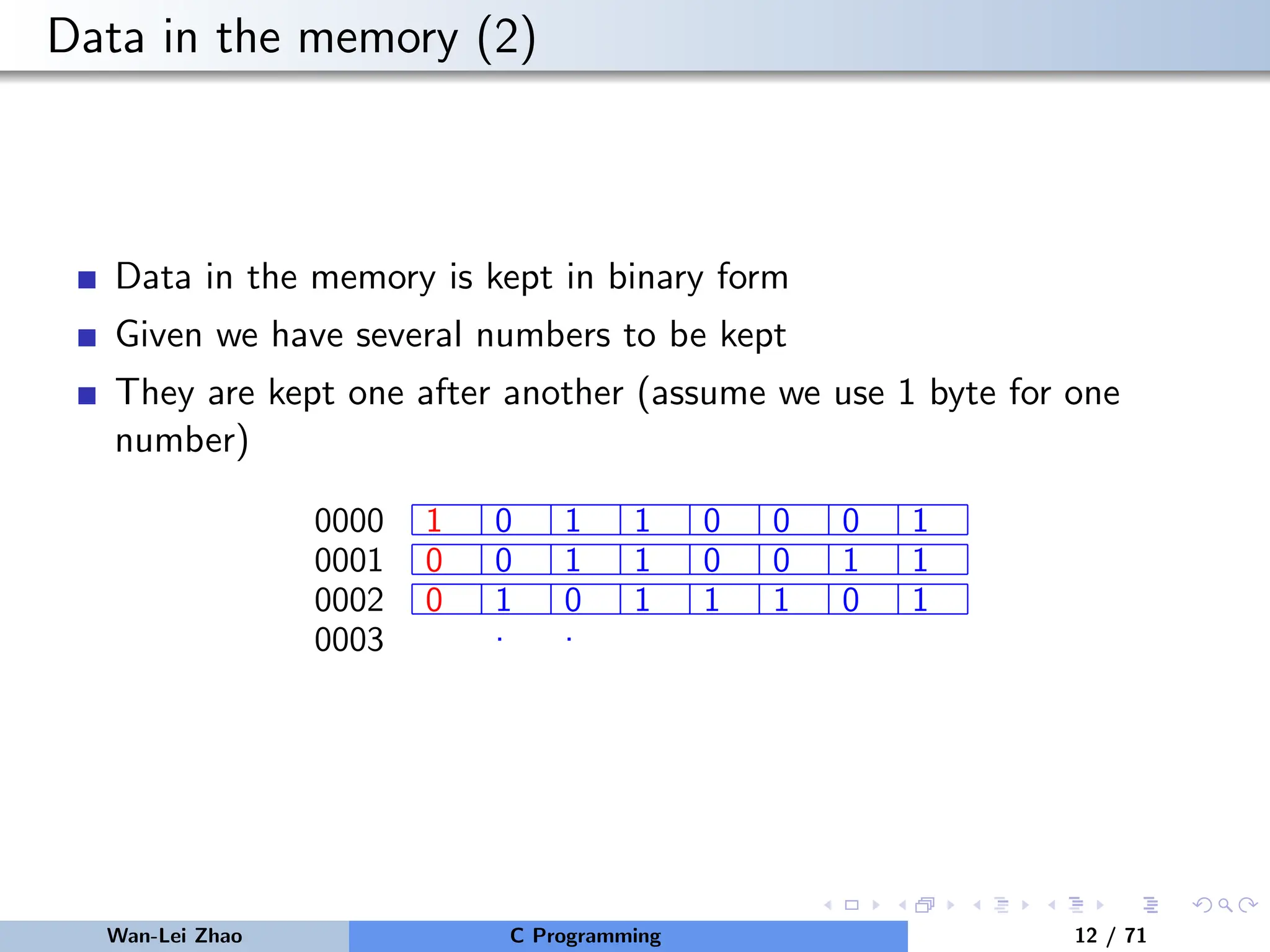 Data in the memory (2)

Data in the memory is kept in binary form

Given we have several numbers to be kept

They are kept one after another (assume we use 1 byte for one number)

| 0000 | 1 | 0 | 1 | 1 | 0 | 0 | 0 | 1 |
|---|---|---|---|---|---|---|---|---|
| 0001 | 0 | 0 | 1 | 1 | 0 | 0 | 1 | 1 |
| 0002 | 0 | 1 | 0 | 1 | 1 | 1 | 0 | 1 |
| 0003 | | . | . | | | | | |

Wan-Lei Zhao C Programming 12 / 71